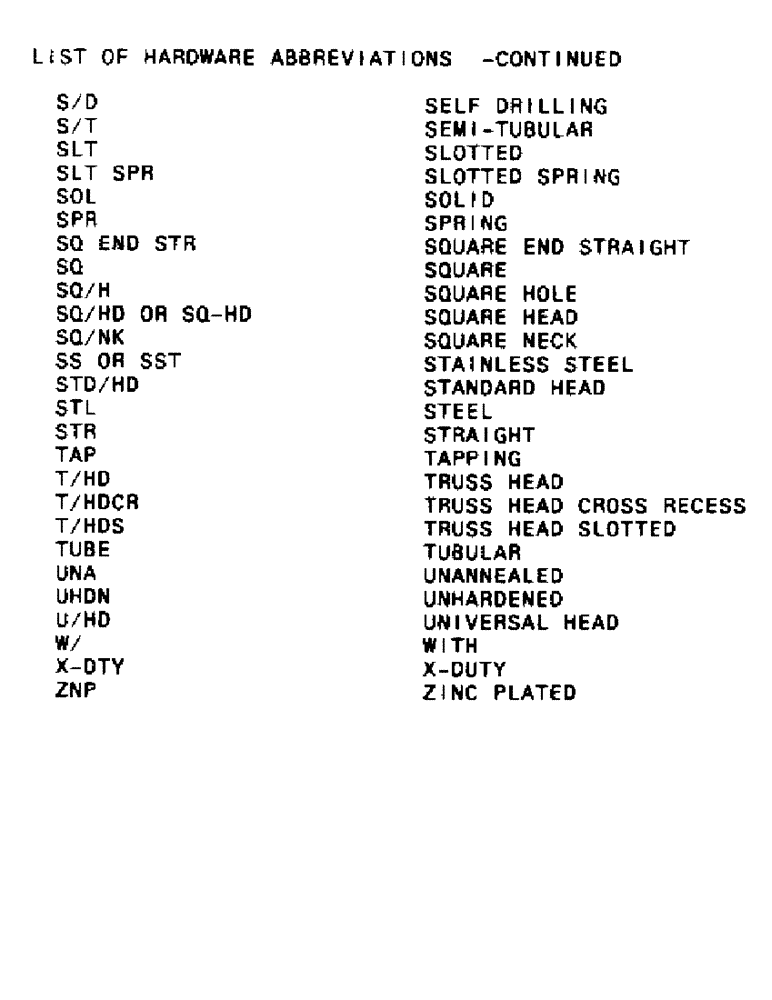 LIST OF HARDWARE ABBREVIATIONS -CONTINUED

| | |
|---|---|
| S/D | SELF DRILLING |
| S/T | SEMI-TUBULAR |
| SLT | SLOTTED |
| SLT SPR | SLOTTED SPRING |
| SOL | SOLID |
| SPR | SPRING |
| SQ END STR | SQUARE END STRAIGHT |
| SQ | SQUARE |
| SQ/H | SQUARE HOLE |
| SQ/HD OR SQ-HD | SQUARE HEAD |
| SQ/NK | SQUARE NECK |
| SS OR SST | STAINLESS STEEL |
| STD/HD | STANDARD HEAD |
| STL | STEEL |
| STR | STRAIGHT |
| TAP | TAPPING |
| T/HD | TRUSS HEAD |
| T/HDCR | TRUSS HEAD CROSS RECESS |
| T/HDS | TRUSS HEAD SLOTTED |
| TUBE | TUBULAR |
| UNA | UNANNEALED |
| UHDN | UNHARDENED |
| U/HD | UNIVERSAL HEAD |
| W/ | WITH |
| X-DTY | X-DUTY |
| ZNP | ZINC PLATED |